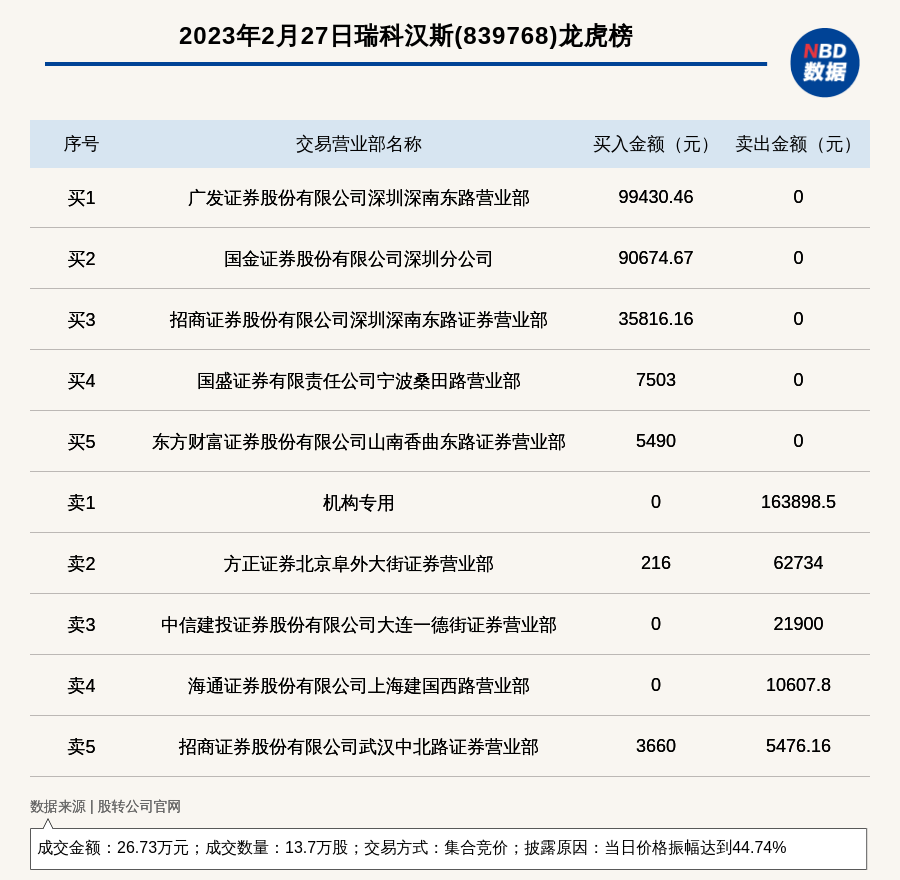 2023年2月27日瑞科汉斯(839768)龙虎榜

NBD
数据

| 序号 | 交易营业部名称 | 买入金额（元） | 卖出金额（元） |
|---|---|---|---|
| 买1 | 广发证券股份有限公司深圳深南东路营业部 | 99430.46 | 0 |
| 买2 | 国金证券股份有限公司深圳分公司 | 90674.67 | 0 |
| 买3 | 招商证券股份有限公司深圳深南东路证券营业部 | 35816.16 | 0 |
| 买4 | 国盛证券有限责任公司宁波桑田路营业部 | 7503 | 0 |
| 买5 | 东方财富证券股份有限公司山南香曲东路证券营业部 | 5490 | 0 |
| 卖1 | 机构专用 | 0 | 163898.5 |
| 卖2 | 方正证券北京阜外大街证券营业部 | 216 | 62734 |
| 卖3 | 中信建投证券股份有限公司大连一德街证券营业部 | 0 | 21900 |
| 卖4 | 海通证券股份有限公司上海建国西路营业部 | 0 | 10607.8 |
| 卖5 | 招商证券股份有限公司武汉中北路证券营业部 | 3660 | 5476.16 |

数据来源 | 股转公司官网

成交金额：26.73万元；成交数量：13.7万股；交易方式：集合竞价；披露原因：当日价格振幅达到44.74%